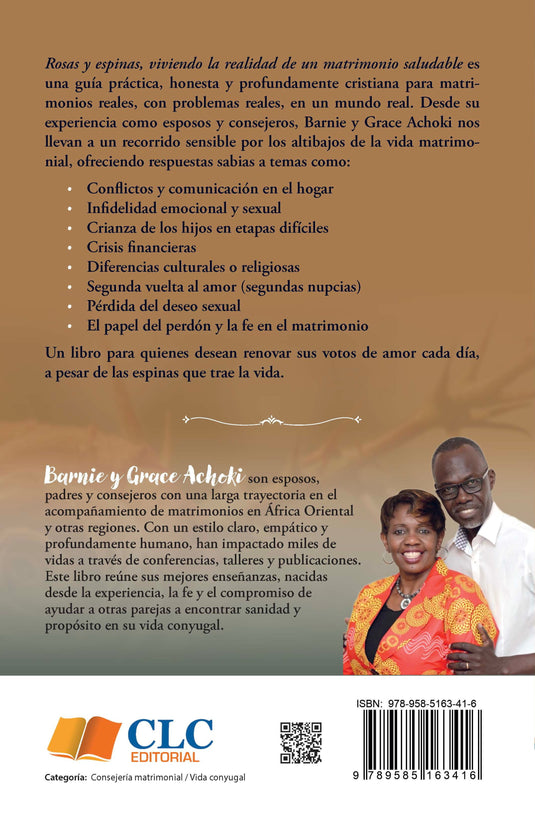 Rosas y espinas, viviendo la realidad de un matrimonio saludable es una guía práctica, honesta y profundamente cristiana para matrimonios reales, con problemas reales, en un mundo real. Desde su experiencia como esposos y consejeros, Barnie y Grace Achoki nos llevan a un recorrido sensible por los altibajos de la vida matrimonial, ofreciendo respuestas sabias a temas como:

• Conflictos y comunicación en el hogar
• Infidelidad emocional y sexual
• Crianza de los hijos en etapas difíciles
• Crisis financieras
• Diferencias culturales o religiosas
• Segunda vuelta al amor (segundas nupcias)
• Pérdida del deseo sexual
• El papel del perdón y la fe en el matrimonio

Un libro para quienes desean renovar sus votos de amor cada día, a pesar de las espinas que trae la vida.

Barnie y Grace Achoki son esposos, padres y consejeros con una larga trayectoria en el acompañamiento de matrimonios en África Oriental y otras regiones. Con un estilo claro, empático y profundamente humano, han impactado miles de vidas a través de conferencias, talleres y publicaciones. Este libro reúne sus mejores enseñanzas, nacidas desde la experiencia, la fe y el compromiso de ayudar a otras parejas a encontrar sanidad y propósito en su vida conyugal.

CLC
EDITORIAL

Categoría: Consejería matrimonial / Vida conyugal

ISBN: 978-958-5163-41-6

9 789585 163416